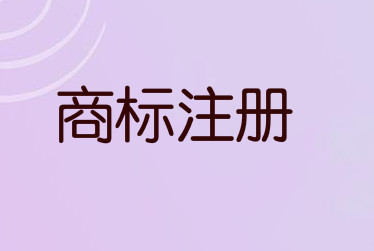 商标注册